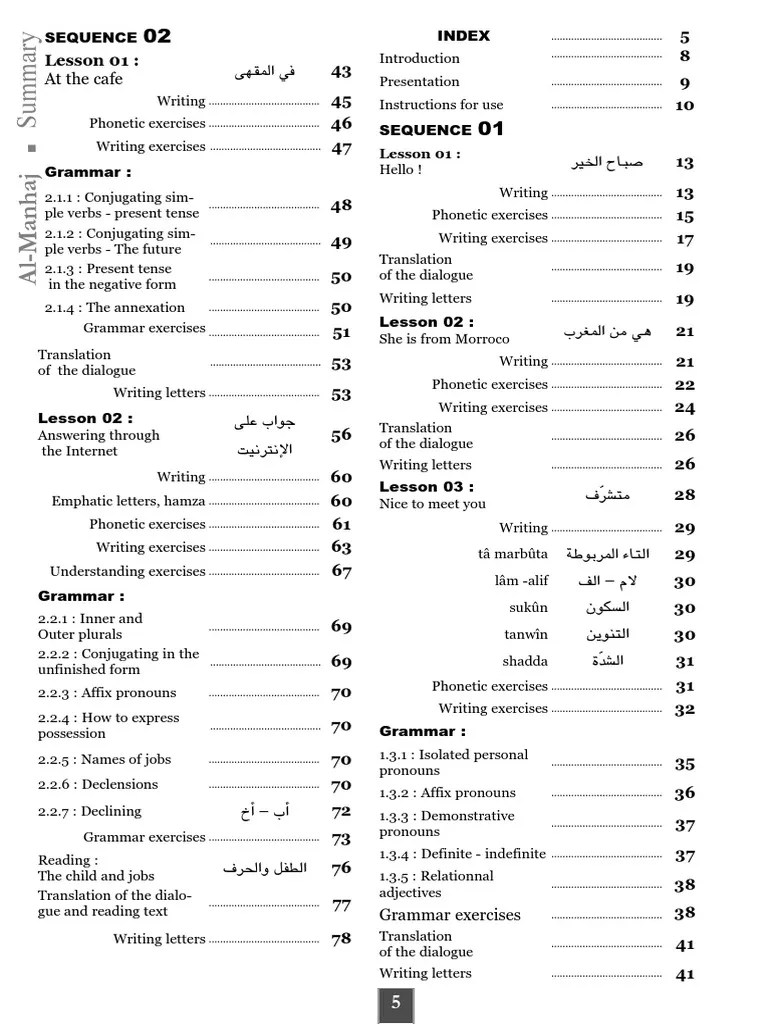 Al-Manhaj ▪ Summary

SEQUENCE 02

Lesson 01 : At the cafe في المقهى 43
Writing 45
Phonetic exercises 46
Writing exercises 47

Grammar :
2.1.1 : Conjugating simple verbs - present tense 48
2.1.2 : Conjugating simple verbs - The future 49
2.1.3 : Present tense in the negative form 50
2.1.4 : The annexation 50
Grammar exercises 51
Translation of the dialogue 53
Writing letters 53

Lesson 02 : Answering through the Internet جواب على الإنترنيت 56
Writing 60
Emphatic letters, hamza 60
Phonetic exercises 61
Writing exercises 63
Understanding exercises 67

Grammar :
2.2.1 : Inner and Outer plurals 69
2.2.2 : Conjugating in the unfinished form 69
2.2.3 : Affix pronouns 70
2.2.4 : How to express possession 70
2.2.5 : Names of jobs 70
2.2.6 : Declensions 70
2.2.7 : Declining أب – أخ 72
Grammar exercises 73
Reading : The child and jobs الطفل والحرف 76
Translation of the dialogue and reading text 77
Writing letters 78

INDEX 5
Introduction 8
Presentation 9
Instructions for use 10

SEQUENCE 01

Lesson 01 : Hello ! صباح الخير 13
Writing 13
Phonetic exercises 15
Writing exercises 17
Translation of the dialogue 19
Writing letters 19

Lesson 02 : She is from Morroco هي من المغرب 21
Writing 21
Phonetic exercises 22
Writing exercises 24
Translation of the dialogue 26
Writing letters 26

Lesson 03 : Nice to meet you متشرَف 28
Writing 29
tâ marbûta التاء المربوطة 29
lâm -alif لام – الف 30
sukûn السكون 30
tanwîn التنوين 30
shadda الشدَة 31
Phonetic exercises 31
Writing exercises 32

Grammar :
1.3.1 : Isolated personal pronouns 35
1.3.2 : Affix pronouns 36
1.3.3 : Demonstrative pronouns 37
1.3.4 : Definite - indefinite 37
1.3.5 : Relationnal adjectives 38
Grammar exercises 38
Translation of the dialogue 41
Writing letters 41

5